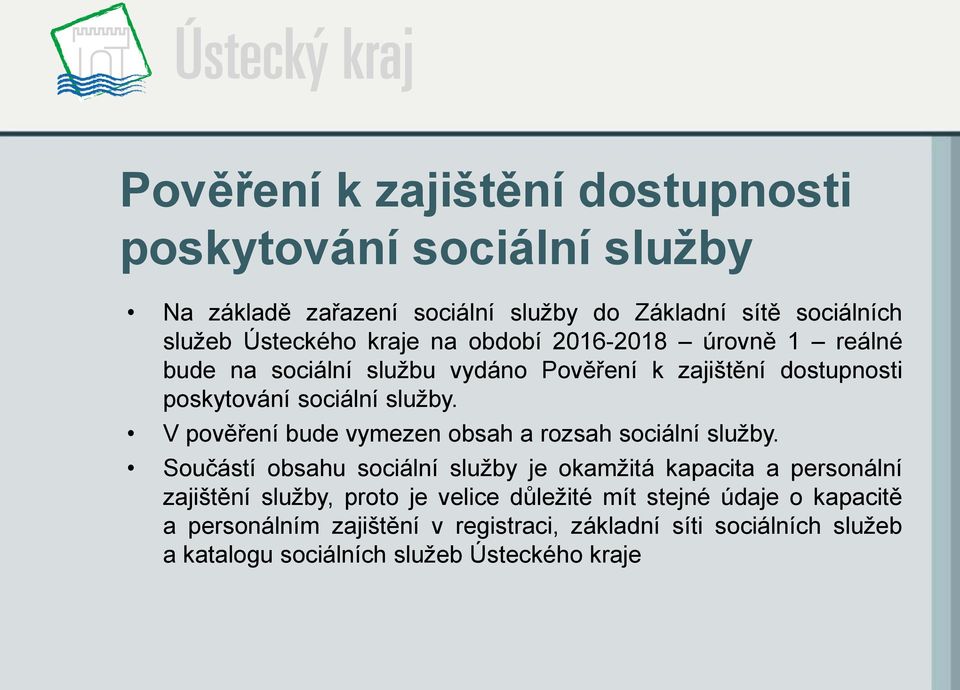 Ústecký kraj

Pověření k zajištění dostupnosti poskytování sociální služby

• Na základě zařazení sociální služby do Základní sítě sociálních služeb Ústeckého kraje na období 2016-2018 – úrovně 1 – reálné bude na sociální službu vydáno Pověření k zajištění dostupnosti poskytování sociální služby.

• V pověření bude vymezen obsah a rozsah sociální služby.

• Součástí obsahu sociální služby je okamžitá kapacita a personální zajištění služby, proto je velice důležité mít stejné údaje o kapacitě a personálním zajištění v registraci, základní síti sociálních služeb a katalogu sociálních služeb Ústeckého kraje